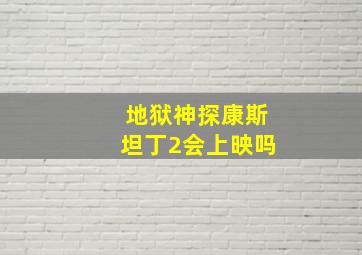 地狱神探康斯坦丁2会上映吗